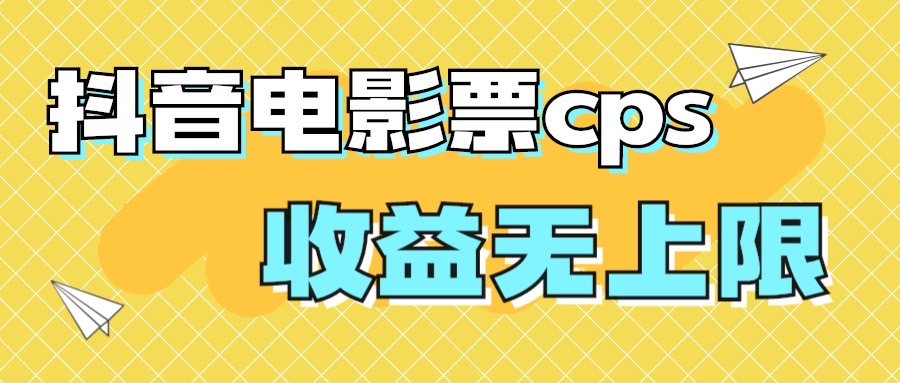 抖音电影票cps

收益无上限